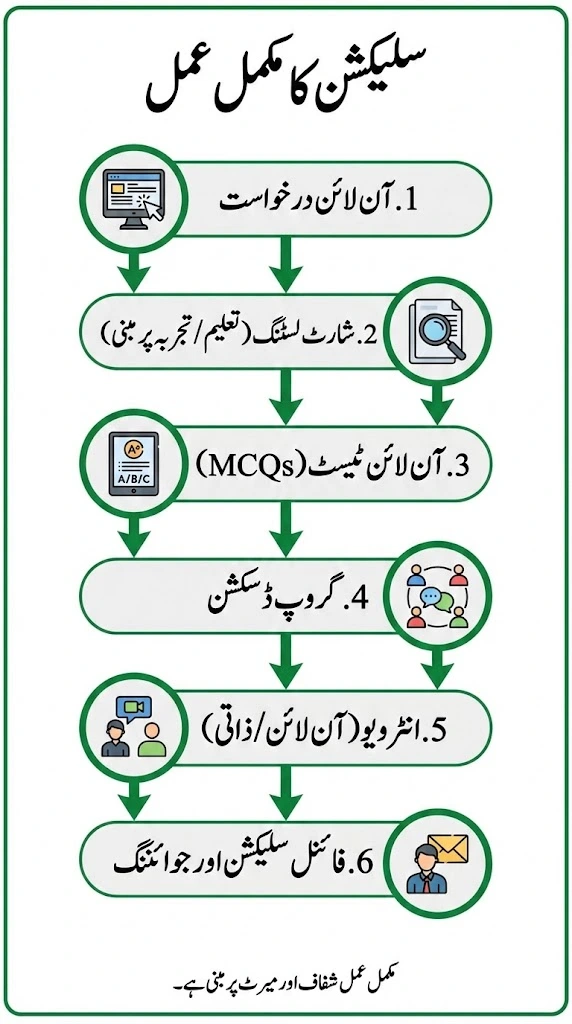 سلیکشن کا مکمل عمل

1. آن لائن درخواست

2. شارٹ لسٹنگ (تعلیم/تجربہ پر مبنی)

3. آن لائن ٹیسٹ (MCQs)

A+
A/B/C

4. گروپ ڈسکشن

5. انٹرویو (آن لائن/ذاتی)

6. فائنل سلیکشن اور جوائننگ

مکمل عمل شفاف اور میرٹ پر مبنی ہے۔